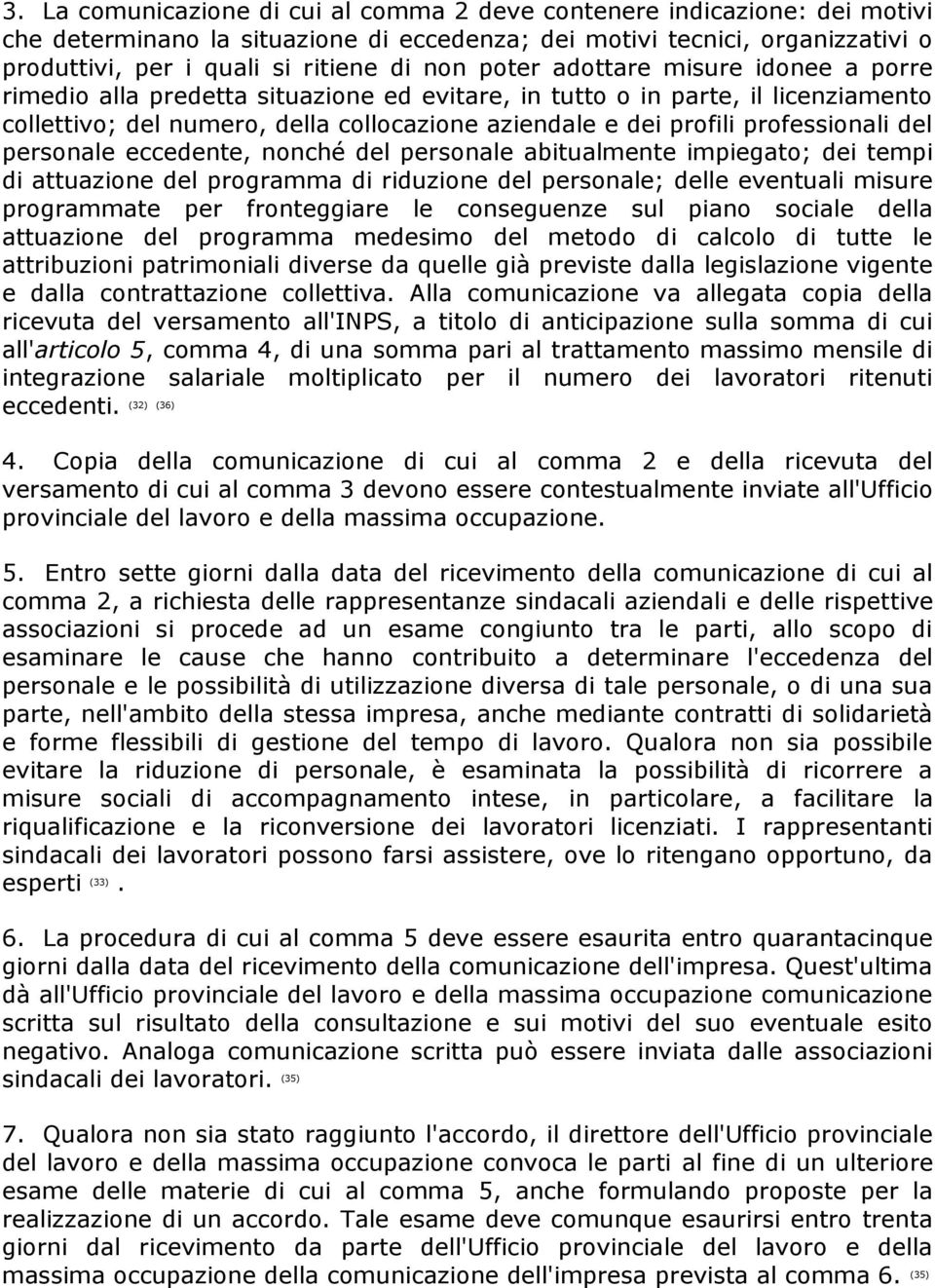 3. La comunicazione di cui al comma 2 deve contenere indicazione: dei motivi che determinano la situazione di eccedenza; dei motivi tecnici, organizzativi o produttivi, per i quali si ritiene di non poter adottare misure idonee a porre rimedio alla predetta situazione ed evitare, in tutto o in parte, il licenziamento collettivo; del numero, della collocazione aziendale e dei profili professionali del personale eccedente, nonché del personale abitualmente impiegato; dei tempi di attuazione del programma di riduzione del personale; delle eventuali misure programmate per fronteggiare le conseguenze sul piano sociale della attuazione del programma medesimo del metodo di calcolo di tutte le attribuzioni patrimoniali diverse da quelle già previste dalla legislazione vigente e dalla contrattazione collettiva. Alla comunicazione va allegata copia della ricevuta del versamento all'INPS, a titolo di anticipazione sulla somma di cui all'articolo 5, comma 4, di una somma pari al trattamento massimo mensile di integrazione salariale moltiplicato per il numero dei lavoratori ritenuti eccedenti. (32) (36)

4. Copia della comunicazione di cui al comma 2 e della ricevuta del versamento di cui al comma 3 devono essere contestualmente inviate all'Ufficio provinciale del lavoro e della massima occupazione.

5. Entro sette giorni dalla data del ricevimento della comunicazione di cui al comma 2, a richiesta delle rappresentanze sindacali aziendali e delle rispettive associazioni si procede ad un esame congiunto tra le parti, allo scopo di esaminare le cause che hanno contribuito a determinare l'eccedenza del personale e le possibilità di utilizzazione diversa di tale personale, o di una sua parte, nell'ambito della stessa impresa, anche mediante contratti di solidarietà e forme flessibili di gestione del tempo di lavoro. Qualora non sia possibile evitare la riduzione di personale, è esaminata la possibilità di ricorrere a misure sociali di accompagnamento intese, in particolare, a facilitare la riqualificazione e la riconversione dei lavoratori licenziati. I rappresentanti sindacali dei lavoratori possono farsi assistere, ove lo ritengano opportuno, da esperti (33).

6. La procedura di cui al comma 5 deve essere esaurita entro quarantacinque giorni dalla data del ricevimento della comunicazione dell'impresa. Quest'ultima dà all'Ufficio provinciale del lavoro e della massima occupazione comunicazione scritta sul risultato della consultazione e sui motivi del suo eventuale esito negativo. Analoga comunicazione scritta può essere inviata dalle associazioni sindacali dei lavoratori. (35)

7. Qualora non sia stato raggiunto l'accordo, il direttore dell'Ufficio provinciale del lavoro e della massima occupazione convoca le parti al fine di un ulteriore esame delle materie di cui al comma 5, anche formulando proposte per la realizzazione di un accordo. Tale esame deve comunque esaurirsi entro trenta giorni dal ricevimento da parte dell'Ufficio provinciale del lavoro e della massima occupazione della comunicazione dell'impresa prevista al comma 6. (35)